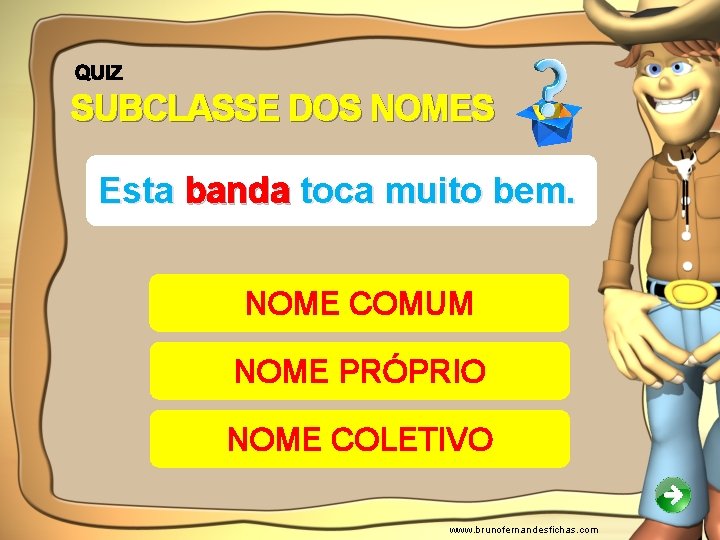 QUIZ
SUBCLASSE DOS NOMES

Esta banda toca muito bem.

NOME COMUM

NOME PRÓPRIO

NOME COLETIVO

www.brunofernandesfichas.com